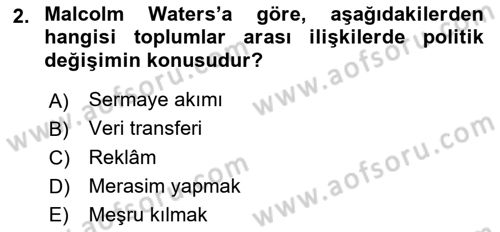 2. Malcolm Waters'a göre, aşağıdakilerden hangisi toplumlar arası ilişkilerde politik değişimin konusudur?

A) Sermaye akımı
B) Veri transferi
C) Reklâm
D) Merasim yapmak
E) Meşru kılmak

www.aofsoru.com
www.aofsoru.com
www.aofsoru.com
www.aofsoru.com
www.aofsoru.com